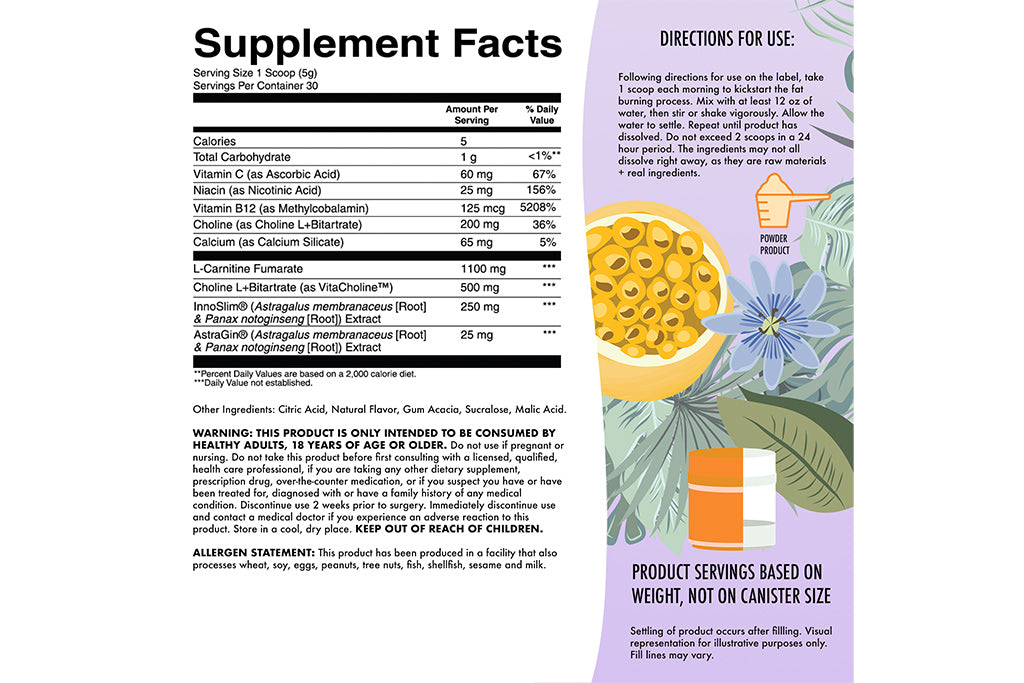 Supplement Facts
Serving Size 1 Scoop (5g)
Servings Per Container 30

| | Amount Per Serving | % Daily Value |
|---|---|---|
| Calories | 5 | |
| Total Carbohydrate | 1 g | <1%** |
| Vitamin C (as Ascorbic Acid) | 60 mg | 67% |
| Niacin (as Nicotinic Acid) | 25 mg | 156% |
| Vitamin B12 (as Methylcobalamin) | 125 mcg | 5208% |
| Choline (as Choline L+Bitartrate) | 200 mg | 36% |
| Calcium (as Calcium Silicate) | 65 mg | 5% |
| L-Carnitine Fumarate | 1100 mg | *** |
| Choline L+Bitartrate (as VitaCholine™) | 500 mg | *** |
| InnoSlim® (Astragalus membranaceus [Root] & Panax notoginseng [Root]) Extract | 250 mg | *** |
| AstraGin® (Astragalus membranaceus [Root] & Panax notoginseng [Root]) Extract | 25 mg | *** |

**Percent Daily Values are based on a 2,000 calorie diet.
***Daily Value not established.

Other Ingredients: Citric Acid, Natural Flavor, Gum Acacia, Sucralose, Malic Acid.

WARNING: THIS PRODUCT IS ONLY INTENDED TO BE CONSUMED BY HEALTHY ADULTS, 18 YEARS OF AGE OR OLDER. Do not use if pregnant or nursing. Do not take this product before first consulting with a licensed, qualified, health care professional, if you are taking any other dietary supplement, prescription drug, over-the-counter medication, or if you suspect you have or have been treated for, diagnosed with or have a family history of any medical condition. Discontinue use 2 weeks prior to surgery. Immediately discontinue use and contact a medical doctor if you experience an adverse reaction to this product. Store in a cool, dry place. KEEP OUT OF REACH OF CHILDREN.

ALLERGEN STATEMENT: This product has been produced in a facility that also processes wheat, soy, eggs, peanuts, tree nuts, fish, shellfish, sesame and milk.

DIRECTIONS FOR USE:

Following directions for use on the label, take 1 scoop each morning to kickstart the fat burning process. Mix with at least 12 oz of water, then stir or shake vigorously. Allow the water to settle. Repeat until product has dissolved. Do not exceed 2 scoops in a 24 hour period. The ingredients may not all dissolve right away, as they are raw materials + real ingredients.

POWDER PRODUCT

PRODUCT SERVINGS BASED ON WEIGHT, NOT ON CANISTER SIZE

Settling of product occurs after fillling. Visual representation for illustrative purposes only. Fill lines may vary.